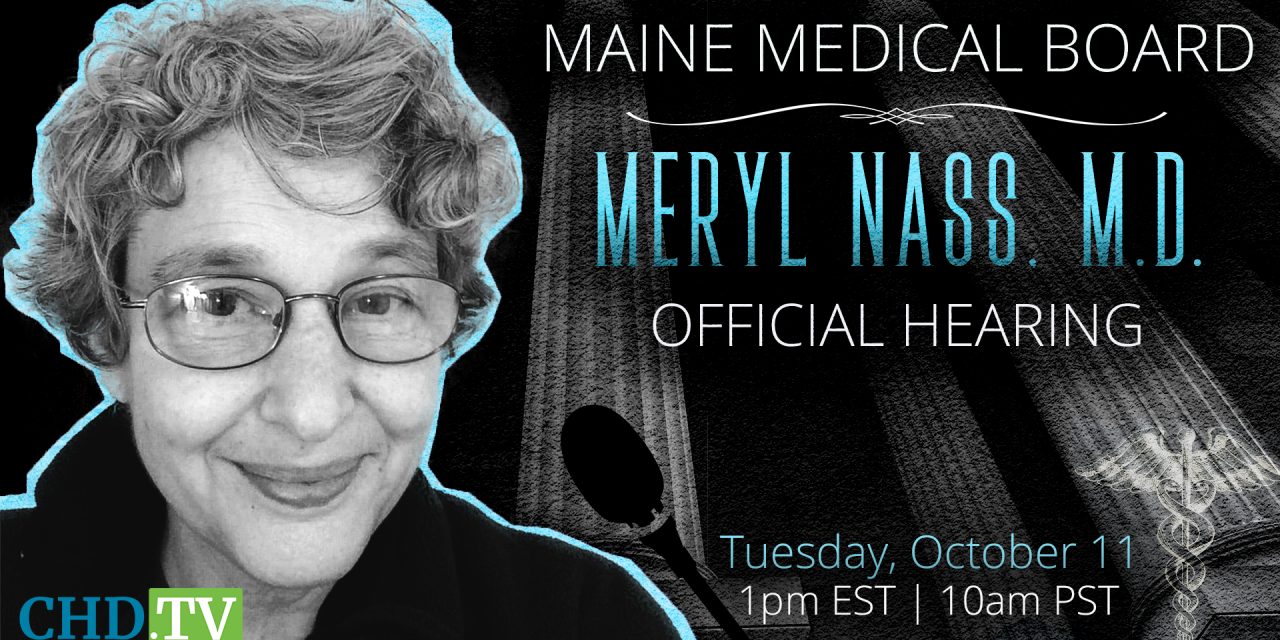 MAINE MEDICAL BOARD

MERYL NASS, M.D.

OFFICIAL HEARING

Tuesday, October 11
1pm EST | 10am PST

CHD.TV